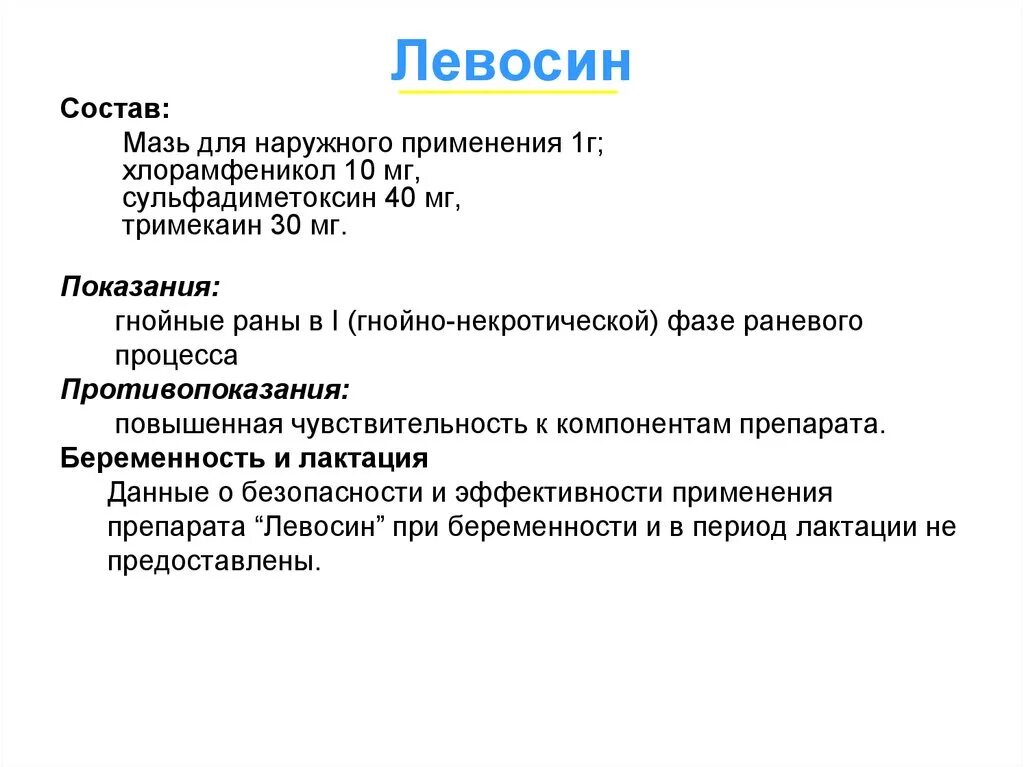 Левосин

Состав:

Мазь для наружного применения 1г;
хлорамфеникол 10 мг,
сульфадиметоксин 40 мг,
тримекаин 30 мг.

Показания:

гнойные раны в I (гнойно-некротической) фазе раневого процесса

Противопоказания:

повышенная чувствительность к компонентам препарата.

Беременность и лактация

Данные о безопасности и эффективности применения препарата “Левосин” при беременности и в период лактации не предоставлены.